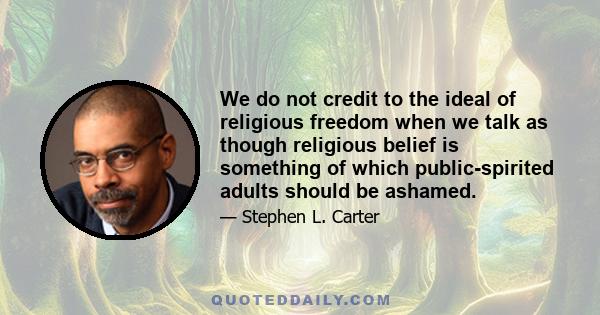 We do not credit to the ideal of religious freedom when we talk as though religious belief is something of which public-spirited adults should be ashamed.

— Stephen L. Carter

QUOTEDDAILY.COM